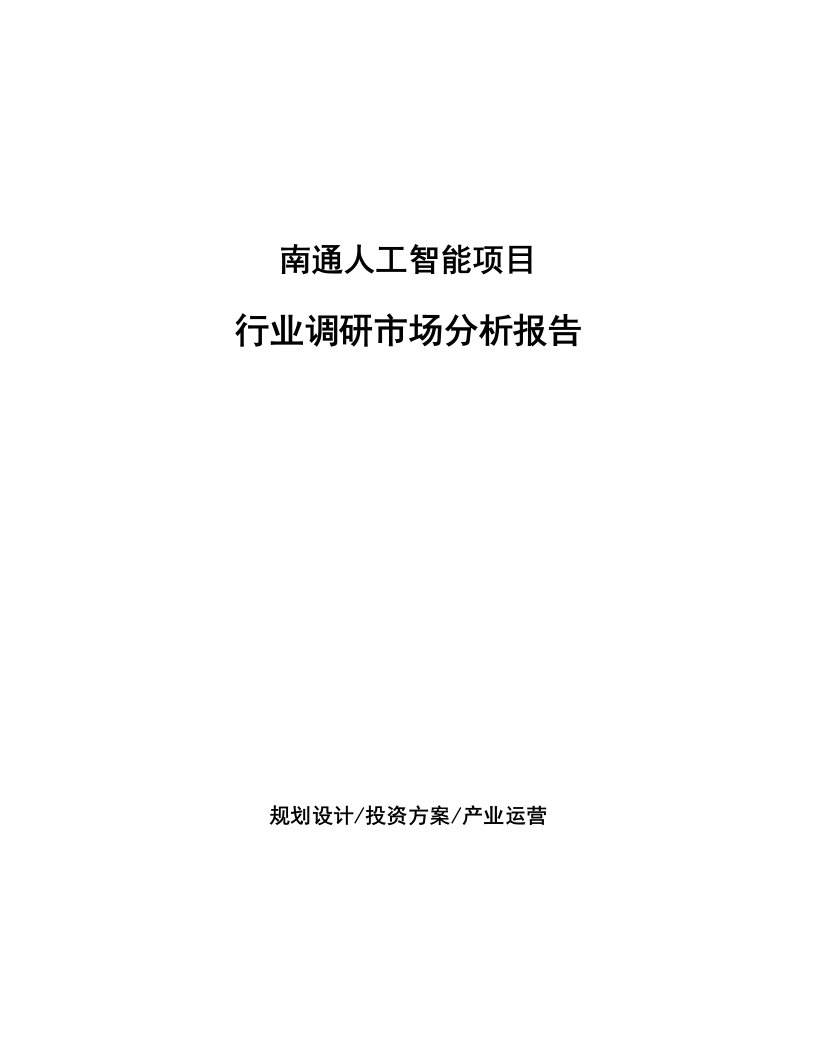 南通人工智能项目

行业调研市场分析报告

规划设计/投资方案/产业运营